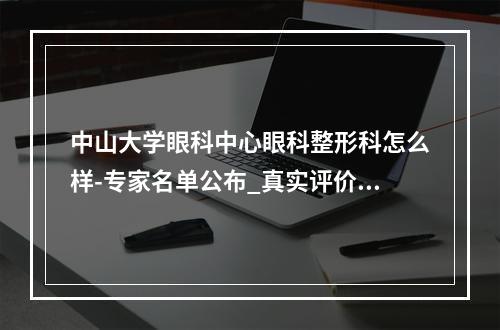 中山大学眼科中心眼科整形科怎么样-专家名单公布_真实评价...